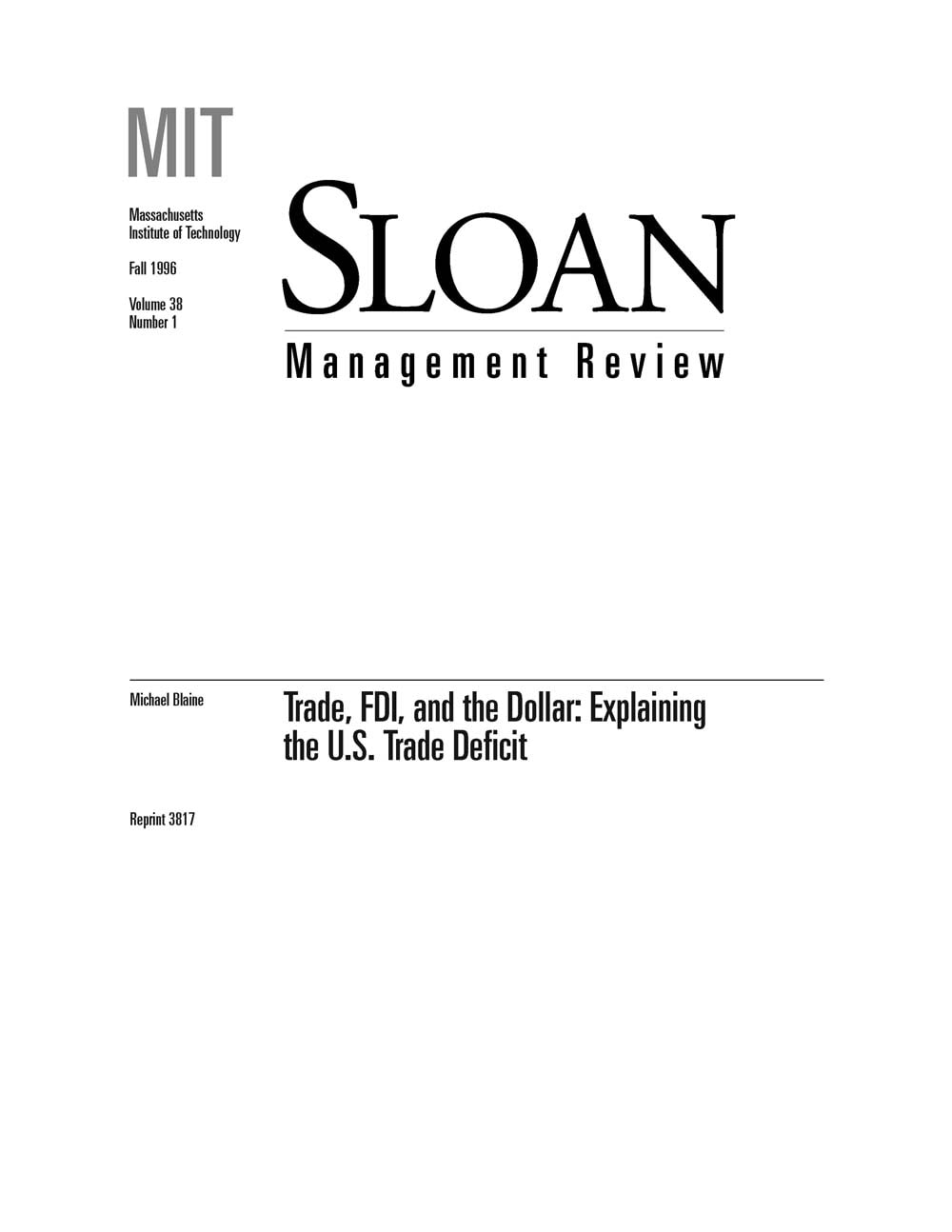 MIT

Massachusetts
Institute of Technology

Fall 1996

Volume 38
Number 1

SLOAN

Management Review

Michael Blaine

Trade, FDI, and the Dollar: Explaining the U.S. Trade Deficit

Reprint 3817